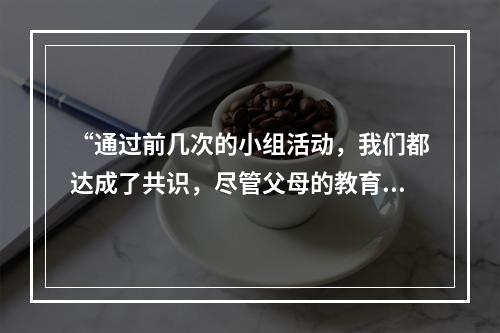 “通过前几次的小组活动，我们都达成了共识，尽管父母的教育...